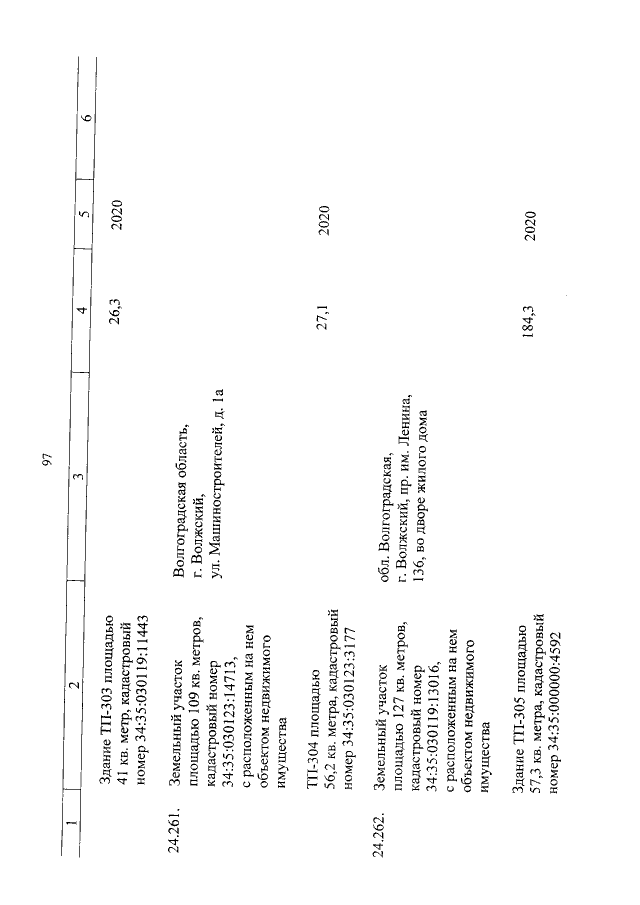 97

| 1 | 2 | 3 | 4 | 5 | 6 |
|---|---|---|---|---|---|
| | Здание ТП-303 площадью 41 кв. метр, кадастровый номер 34:35:030119:11443 | | 26,3 | 2020 | |
| 24.261. | Земельный участок площадью 109 кв. метров, кадастровый номер 34:35:030123:14713, с расположенным на нем объектом недвижимого имущества | Волгоградская область, г. Волжский, ул. Машиностроителей, д. 1а | | | |
| | ТП-304 площадью 56,2 кв. метра, кадастровый номер 34:35:030123:3177 | | 27,1 | 2020 | |
| 24.262. | Земельный участок площадью 127 кв. метров, кадастровый номер 34:35:030119:13016, с расположенным на нем объектом недвижимого имущества | обл. Волгоградская, г. Волжский, пр. им. Ленина, 136, во дворе жилого дома | | | |
| | Здание ТП-305 площадью 57,3 кв. метра, кадастровый номер 34:35:000000:4592 | | 184,3 | 2020 | |